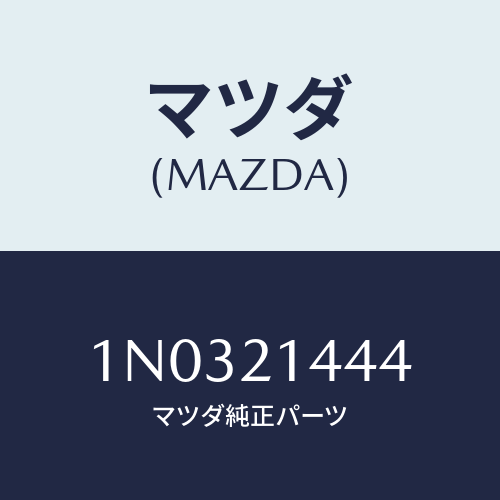 マツダ
(MAZDA)

1N0321444
マツダ純正パーツ